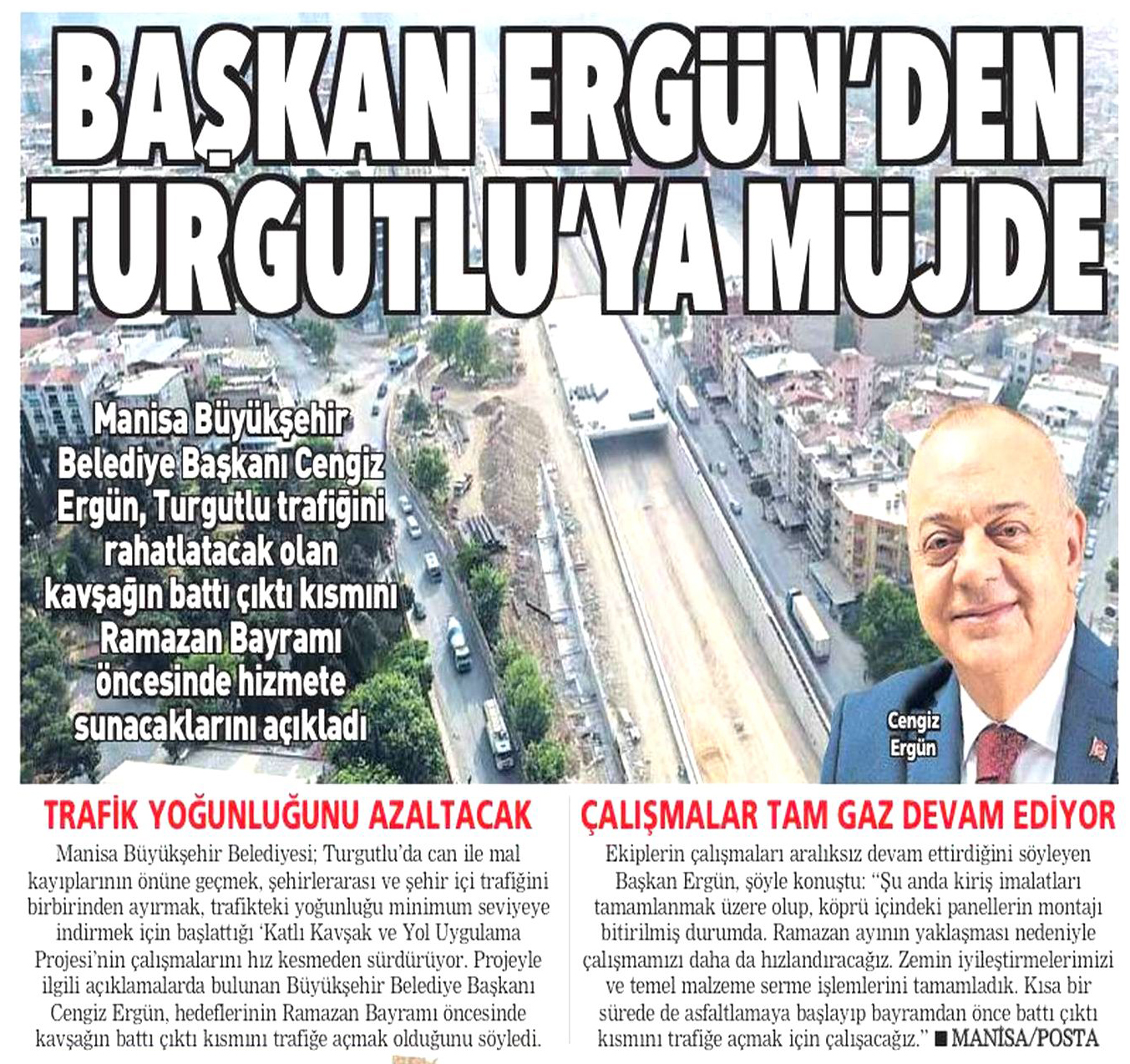 BAŞKAN ERGÜN'DEN TURGUTLU'YA MÜJDE

Manisa Büyükşehir Belediye Başkanı Cengiz Ergün, Turgutlu trafiğini rahatlatacak olan kavşağın battı çıktı kısmını Ramazan Bayramı öncesinde hizmete sunacaklarını açıkladı

Cengiz Ergün

TRAFİK YOĞUNLUĞUNU AZALTACAK

Manisa Büyükşehir Belediyesi; Turgutlu'da can ile mal kayıplarının önüne geçmek, şehirlerarası ve şehir içi trafiğini birbirinden ayırmak, trafikteki yoğunluğu minimum seviyeye indirmek için başlattığı 'Katlı Kavşak ve Yol Uygulama Projesi'nin çalışmalarını hız kesmeden sürdürüyor. Projeyle ilgili açıklamalarda bulunan Büyükşehir Belediye Başkanı Cengiz Ergün, hedeflerinin Ramazan Bayramı öncesinde kavşağın battı çıktı kısmını trafiğe açmak olduğunu söyledi.

ÇALIŞMALAR TAM GAZ DEVAM EDİYOR

Ekiplerin çalışmaları aralıksız devam ettirdiğini söyleyen Başkan Ergün, şöyle konuştu: "Şu anda kiriş imalatları tamamlanmak üzere olup, köprü içindeki panellerin montajı bitirilmiş durumda. Ramazan ayının yaklaşması nedeniyle çalışmamızı daha da hızlandıracağız. Zemin iyileştirmelerimizi ve temel malzeme serme işlemlerini tamamladık. Kısa bir sürede de asfaltlamaya başlayıp bayramdan önce battı çıktı kısmını trafiğe açmak için çalışacağız." ■ MANİSA/POSTA